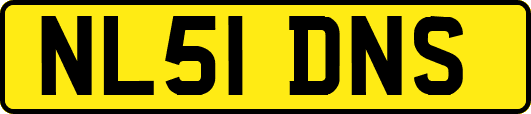 NL51 DNS